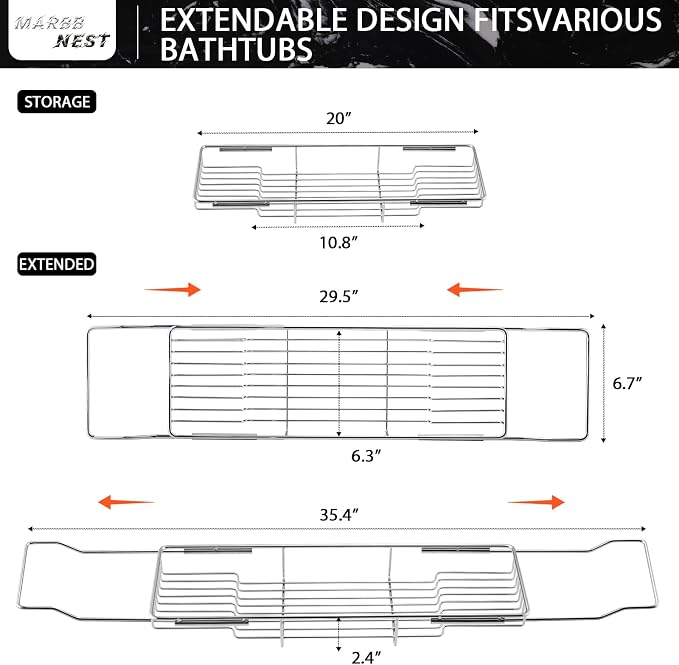 MARBB NEST

EXTENDABLE DESIGN FITSVARIOUS BATHTUBS

STORAGE

20″

10.8″

EXTENDED

29.5″

6.7″

6.3″

35.4″

2.4″